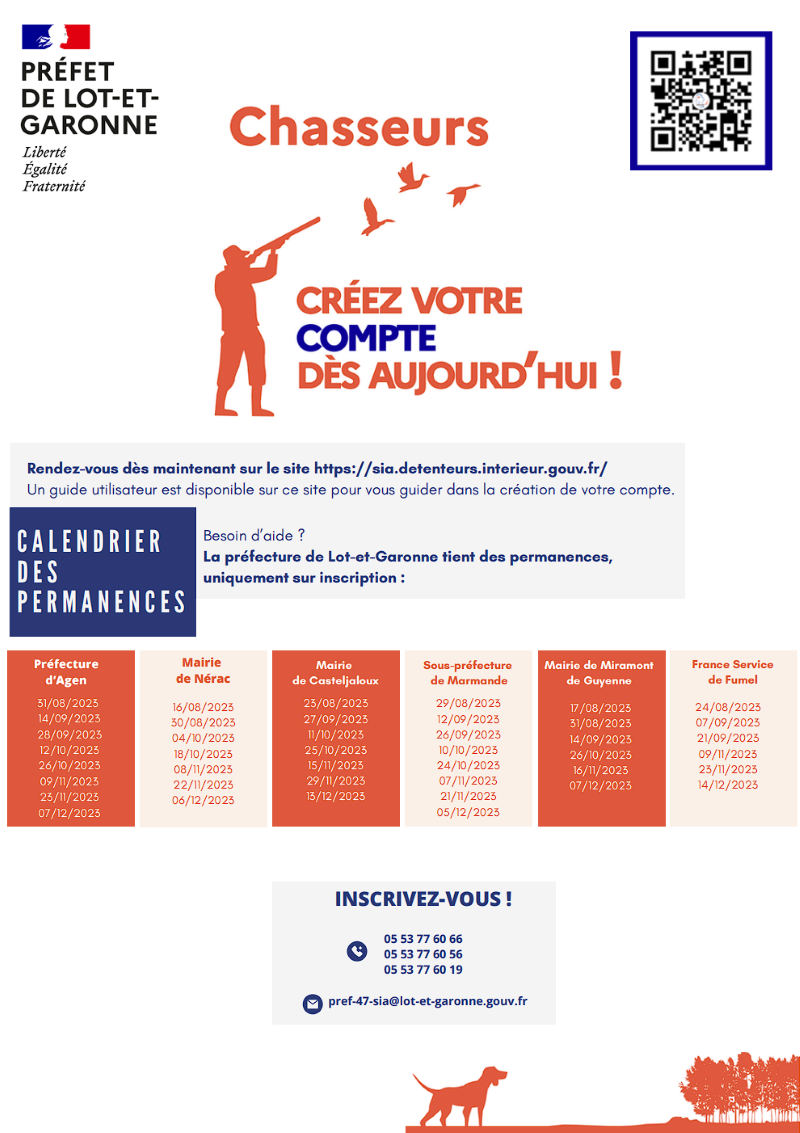 PRÉFET
DE LOT-ET-GARONNE
Liberté
Égalité
Fraternité

Chasseurs

CRÉEZ VOTRE
COMPTE
DÈS AUJOURD'HUI !

Rendez-vous dès maintenant sur le site https://sia.detenteurs.interieur.gouv.fr/
Un guide utilisateur est disponible sur ce site pour vous guider dans la création de votre compte.

CALENDRIER DES PERMANENCES

Besoin d'aide ?
La préfecture de Lot-et-Garonne tient des permanences, uniquement sur inscription :

| Préfecture d'Agen | Mairie de Nérac | Mairie de Casteljaloux | Sous-préfecture de Marmande | Mairie de Miramont de Guyenne | France Service de Fumel |
|---|---|---|---|---|---|
| 31/08/2023 | 16/08/2023 | 23/08/2023 | 29/08/2023 | 17/08/2023 | 24/08/2023 |
| 14/09/2023 | 30/08/2023 | 27/09/2023 | 12/09/2023 | 31/08/2023 | 07/09/2023 |
| 28/09/2023 | 04/10/2023 | 11/10/2023 | 26/09/2023 | 14/09/2023 | 21/09/2023 |
| 12/10/2023 | 18/10/2023 | 25/10/2023 | 10/10/2023 | 26/10/2023 | 09/11/2023 |
| 26/10/2023 | 08/11/2023 | 15/11/2023 | 24/10/2023 | 16/11/2023 | 23/11/2023 |
| 09/11/2023 | 22/11/2023 | 29/11/2023 | 07/11/2023 | 07/12/2023 | 14/12/2023 |
| 23/11/2023 | 06/12/2023 | 13/12/2023 | 21/11/2023 | | |
| 07/12/2023 | | | 05/12/2023 | | |

INSCRIVEZ-VOUS !

05 53 77 60 66
05 53 77 60 56
05 53 77 60 19

pref-47-sia@lot-et-garonne.gouv.fr